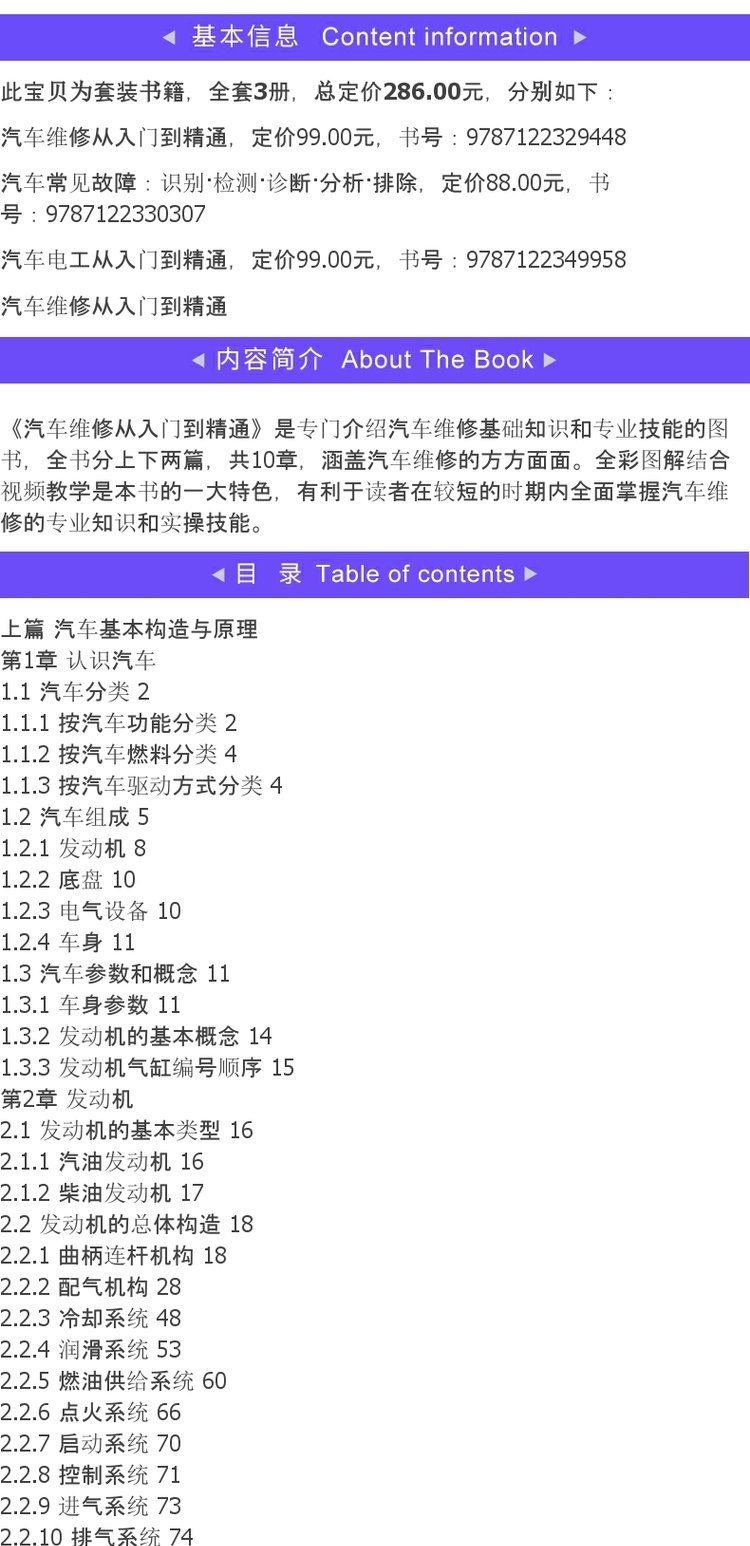 ◄ 基本信息 Content information ►

此宝贝为套装书籍，全套3册，总定价286.00元，分别如下：

汽车维修从入门到精通，定价99.00元，书号：9787122329448

汽车常见故障：识别·检测·诊断·分析·排除，定价88.00元，书号：9787122330307

汽车电工从入门到精通，定价99.00元，书号：9787122349958

汽车维修从入门到精通

◄ 内容简介 About The Book ►

《汽车维修从入门到精通》是专门介绍汽车维修基础知识和专业技能的图书，全书分上下两篇，共10章，涵盖汽车维修的方方面面。全彩图解结合视频教学是本书的一大特色，有利于读者在较短的时期内全面掌握汽车维修的专业知识和实操技能。

◄ 目 录 Table of contents ►

上篇 汽车基本构造与原理
第1章 认识汽车
1.1 汽车分类 2
1.1.1 按汽车功能分类 2
1.1.2 按汽车燃料分类 4
1.1.3 按汽车驱动方式分类 4
1.2 汽车组成 5
1.2.1 发动机 8
1.2.2 底盘 10
1.2.3 电气设备 10
1.2.4 车身 11
1.3 汽车参数和概念 11
1.3.1 车身参数 11
1.3.2 发动机的基本概念 14
1.3.3 发动机气缸编号顺序 15
第2章 发动机
2.1 发动机的基本类型 16
2.1.1 汽油发动机 16
2.1.2 柴油发动机 17
2.2 发动机的总体构造 18
2.2.1 曲柄连杆机构 18
2.2.2 配气机构 28
2.2.3 冷却系统 48
2.2.4 润滑系统 53
2.2.5 燃油供给系统 60
2.2.6 点火系统 66
2.2.7 启动系统 70
2.2.8 控制系统 71
2.2.9 进气系统 73
2.2.10 排气系统 74